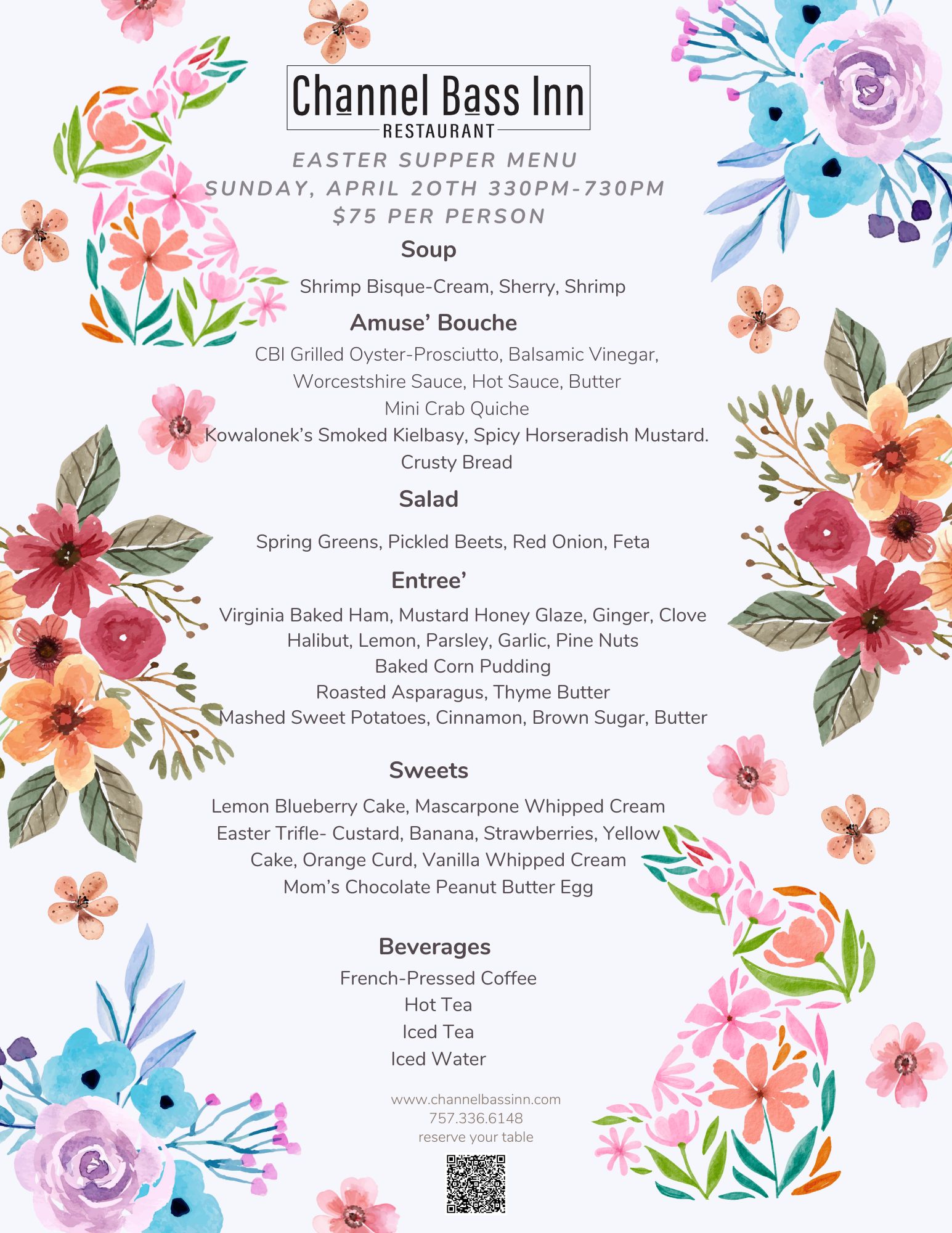 Channel Bass Inn
RESTAURANT

EASTER SUPPER MENU
SUNDAY, APRIL 20TH 330PM-730PM
$75 PER PERSON

Soup

Shrimp Bisque-Cream, Sherry, Shrimp

Amuse' Bouche

CBI Grilled Oyster-Prosciutto, Balsamic Vinegar, Worcestshire Sauce, Hot Sauce, Butter
Mini Crab Quiche
Kowalonek's Smoked Kielbasy, Spicy Horseradish Mustard.
Crusty Bread

Salad

Spring Greens, Pickled Beets, Red Onion, Feta

Entree'

Virginia Baked Ham, Mustard Honey Glaze, Ginger, Clove
Halibut, Lemon, Parsley, Garlic, Pine Nuts
Baked Corn Pudding
Roasted Asparagus, Thyme Butter
Mashed Sweet Potatoes, Cinnamon, Brown Sugar, Butter

Sweets

Lemon Blueberry Cake, Mascarpone Whipped Cream
Easter Trifle- Custard, Banana, Strawberries, Yellow Cake, Orange Curd, Vanilla Whipped Cream
Mom's Chocolate Peanut Butter Egg

Beverages

French-Pressed Coffee
Hot Tea
Iced Tea
Iced Water

www.channelbassinn.com
757.336.6148
reserve your table